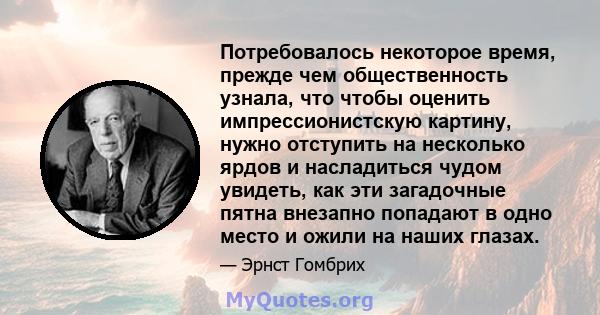 Потребовалось некоторое время, прежде чем общественность узнала, что чтобы оценить импрессионистскую картину, нужно отступить на несколько ярдов и насладиться чудом увидеть, как эти загадочные пятна внезапно попадают в одно место и ожили на наших глазах.

— Эрнст Гомбрих

MyQuotes.org